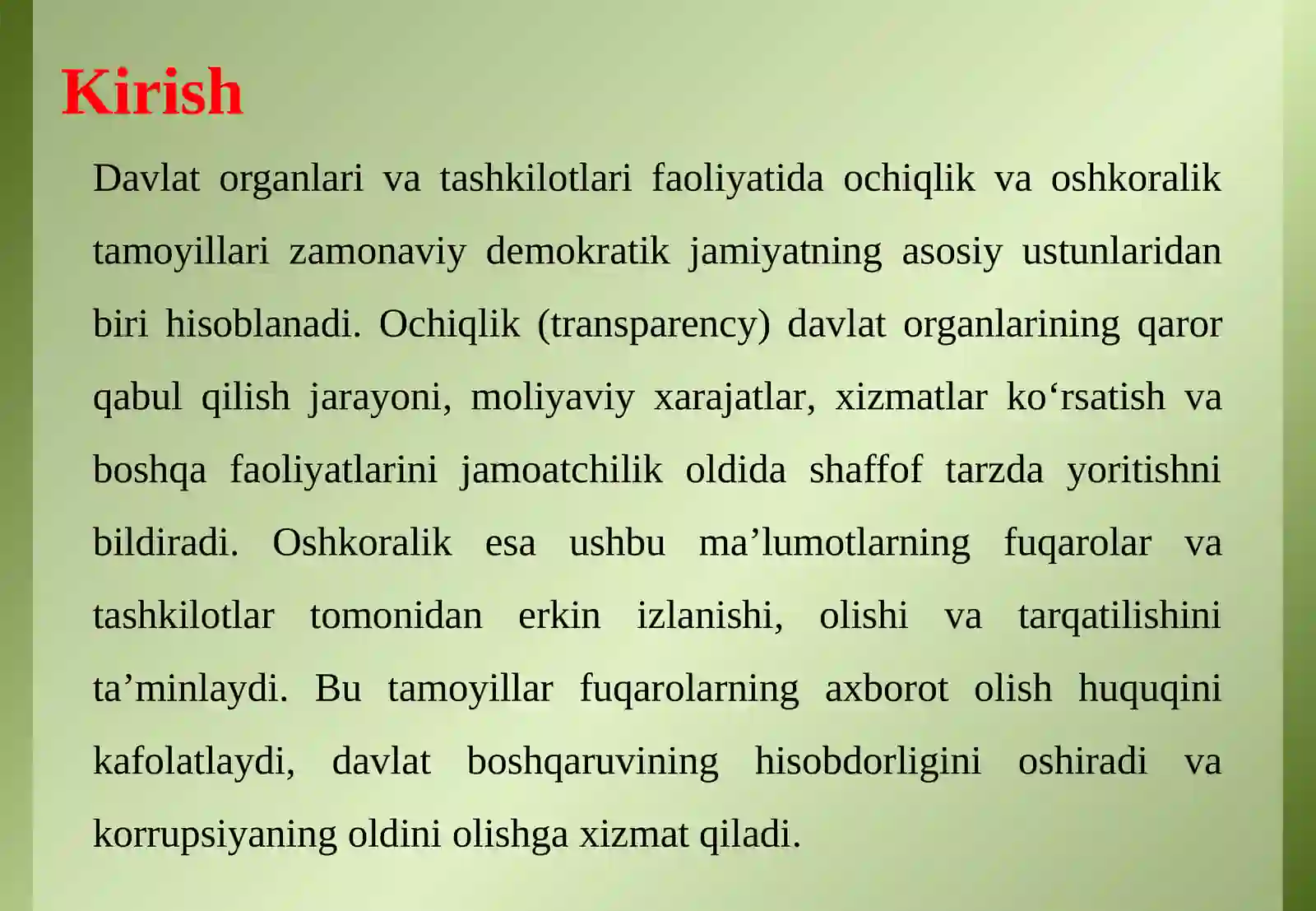 Kirish

Davlat organlari va tashkilotlari faoliyatida ochiqlik va oshkoralik tamoyillari zamonaviy demokratik jamiyatning asosiy ustunlaridan biri hisoblanadi. Ochiqlik (transparency) davlat organlarining qaror qabul qilish jarayoni, moliyaviy xarajatlar, xizmatlar ko‘rsatish va boshqa faoliyatlarini jamoatchilik oldida shaffof tarzda yoritishni bildiradi. Oshkoralik esa ushbu ma’lumotlarning fuqarolar va tashkilotlar tomonidan erkin izlanishi, olishi va tarqatilishini ta’minlaydi. Bu tamoyillar fuqarolarning axborot olish huquqini kafolatlaydi, davlat boshqaruvining hisobdorligini oshiradi va korrupsiyaning oldini olishga xizmat qiladi.